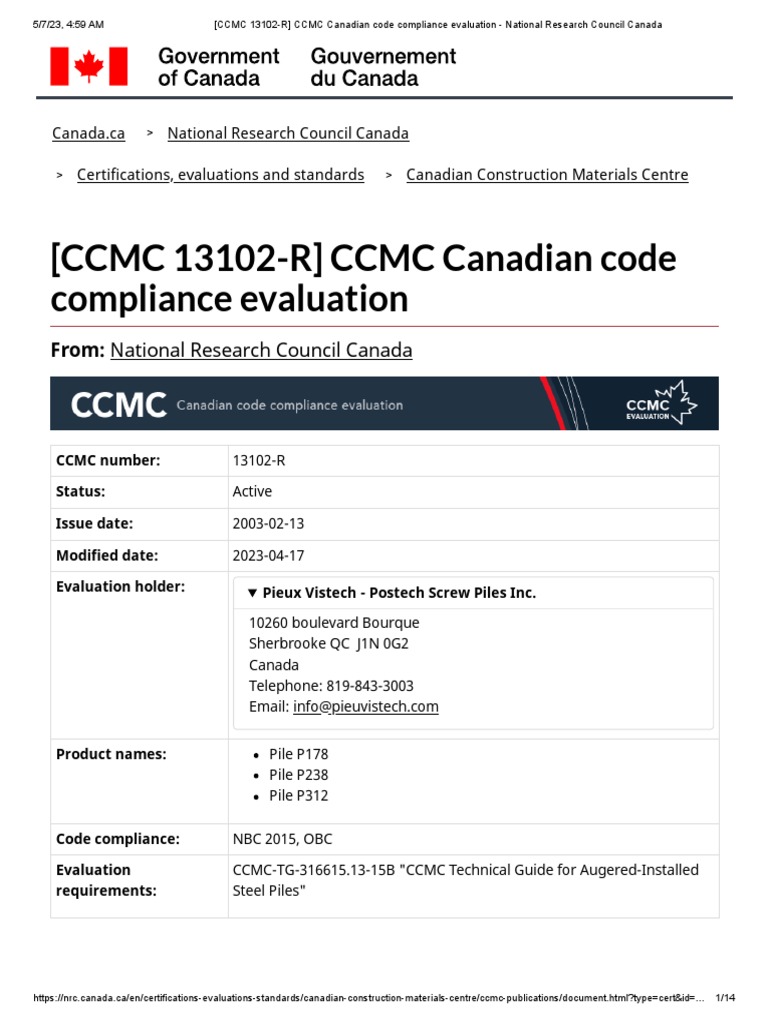 5/7/23, 4:59 AM [CCMC 13102-R] CCMC Canadian code compliance evaluation - National Research Council Canada

Government of Canada Gouvernement du Canada

Canada.ca > National Research Council Canada

> Certifications, evaluations and standards > Canadian Construction Materials Centre

[CCMC 13102-R] CCMC Canadian code compliance evaluation

From: National Research Council Canada

CCMC Canadian code compliance evaluation CCMC EVALUATION

| | |
|---|---|
| CCMC number: | 13102-R |
| Status: | Active |
| Issue date: | 2003-02-13 |
| Modified date: | 2023-04-17 |
| Evaluation holder: | ▼ Pieux Vistech - Postech Screw Piles Inc. 10260 boulevard Bourque Sherbrooke QC J1N 0G2 Canada Telephone: 819-843-3003 Email: info@pieuvistech.com |
| Product names: | • Pile P178 • Pile P238 • Pile P312 |
| Code compliance: | NBC 2015, OBC |
| Evaluation requirements: | CCMC-TG-316615.13-15B "CCMC Technical Guide for Augered-Installed Steel Piles" |

https://nrc.canada.ca/en/certifications-evaluations-standards/canadian-construction-materials-centre/ccmc-publications/document.html?type=cert&id=... 1/14